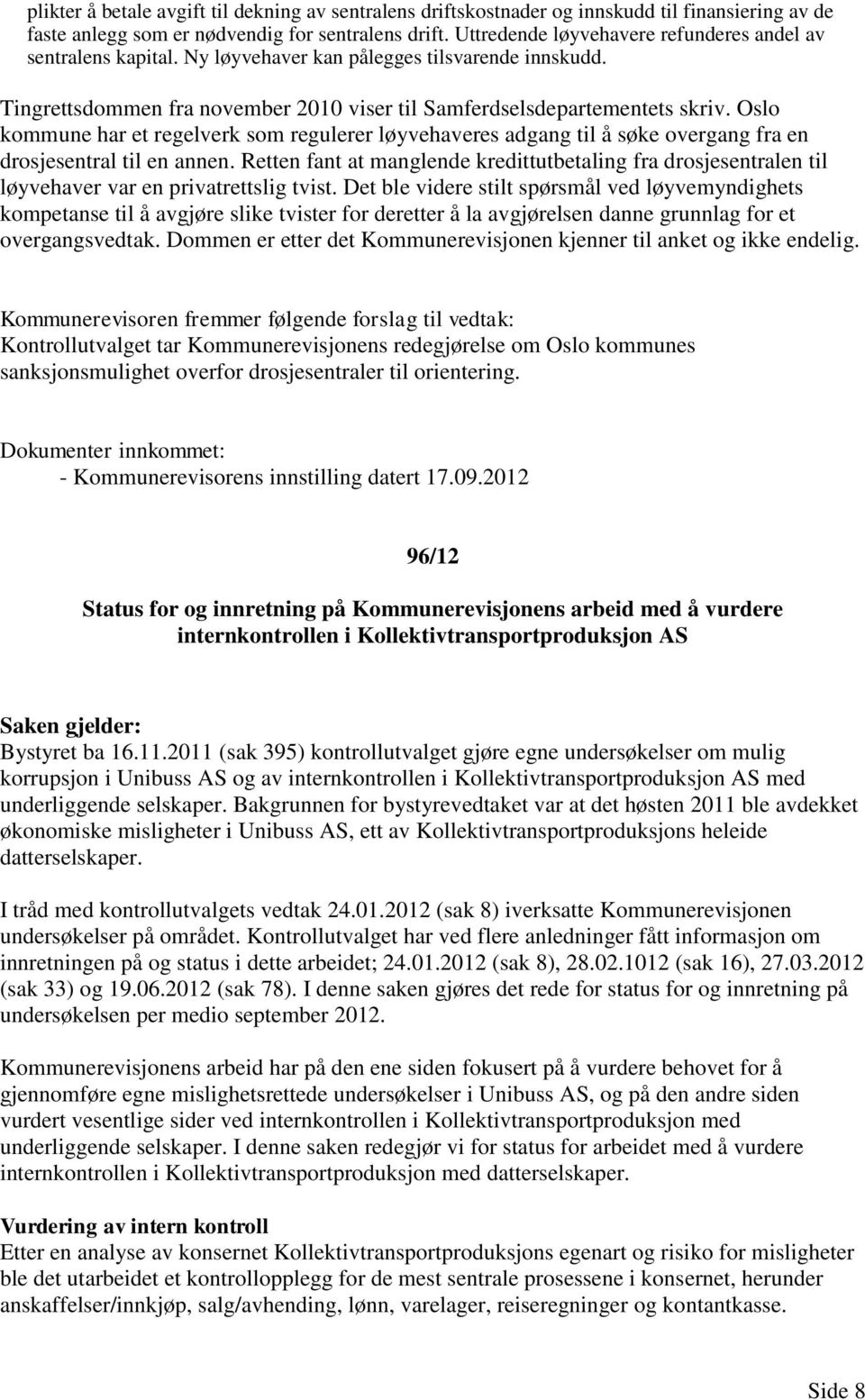 plikter å betale avgift til dekning av sentralens driftskostnader og innskudd til finansiering av de faste anlegg som er nødvendig for sentralens drift. Uttredende løyvehavere refunderes andel av sentralens kapital. Ny løyvehaver kan pålegges tilsvarende innskudd.

Tingrettsdommen fra november 2010 viser til Samferdselsdepartementets skriv. Oslo kommune har et regelverk som regulerer løyvehaveres adgang til å søke overgang fra en drosjesentral til en annen. Retten fant at manglende kredittutbetaling fra drosjesentralen til løyvehaver var en privatrettslig tvist. Det ble videre stilt spørsmål ved løyvemyndighets kompetanse til å avgjøre slike tvister for deretter å la avgjørelsen danne grunnlag for et overgangsvedtak. Dommen er etter det Kommunerevisjonen kjenner til anket og ikke endelig.

Kommunerevisoren fremmer følgende forslag til vedtak:
Kontrollutvalget tar Kommunerevisjonens redegjørelse om Oslo kommunes sanksjonsmulighet overfor drosjesentraler til orientering.

Dokumenter innkommet:
- Kommunerevisorens innstilling datert 17.09.2012

96/12

Status for og innretning på Kommunerevisjonens arbeid med å vurdere internkontrollen i Kollektivtransportproduksjon AS

Saken gjelder:
Bystyret ba 16.11.2011 (sak 395) kontrollutvalget gjøre egne undersøkelser om mulig korrupsjon i Unibuss AS og av internkontrollen i Kollektivtransportproduksjon AS med underliggende selskaper. Bakgrunnen for bystyrevedtaket var at det høsten 2011 ble avdekket økonomiske misligheter i Unibuss AS, ett av Kollektivtransportproduksjons heleide datterselskaper.

I tråd med kontrollutvalgets vedtak 24.01.2012 (sak 8) iverksatte Kommunerevisjonen undersøkelser på området. Kontrollutvalget har ved flere anledninger fått informasjon om innretningen på og status i dette arbeidet; 24.01.2012 (sak 8), 28.02.1012 (sak 16), 27.03.2012 (sak 33) og 19.06.2012 (sak 78). I denne saken gjøres det rede for status for og innretning på undersøkelsen per medio september 2012.

Kommunerevisjonens arbeid har på den ene siden fokusert på å vurdere behovet for å gjennomføre egne mislighetsrettede undersøkelser i Unibuss AS, og på den andre siden vurdert vesentlige sider ved internkontrollen i Kollektivtransportproduksjon med underliggende selskaper. I denne saken redegjør vi for status for arbeidet med å vurdere internkontrollen i Kollektivtransportproduksjon med datterselskaper.

Vurdering av intern kontroll
Etter en analyse av konsernet Kollektivtransportproduksjons egenart og risiko for misligheter ble det utarbeidet et kontrollopplegg for de mest sentrale prosessene i konsernet, herunder anskaffelser/innkjøp, salg/avhending, lønn, varelager, reiseregninger og kontantkasse.

Side 8